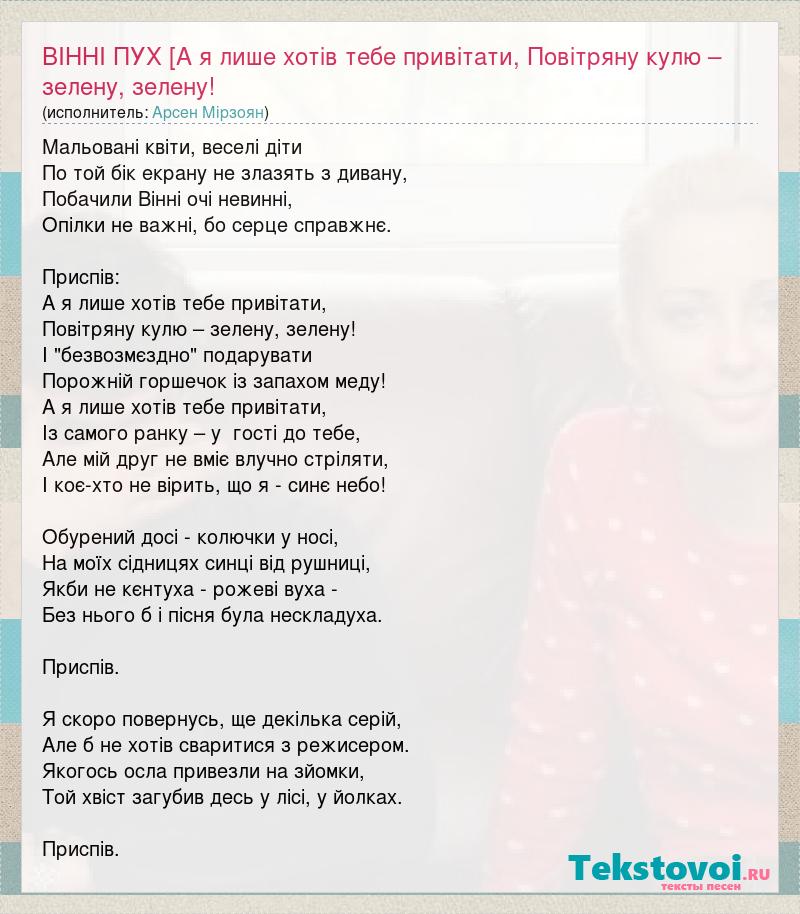 ВІННІ ПУХ [А я лише хотів тебе привітати, Повітряну кулю – зелену, зелену!
(исполнитель: Арсен Мірзоян)

Мальовані квіти, веселі діти
По той бік екрану не злазять з дивану,
Побачили Вінні очі невинні,
Опілки не важні, бо серце справжнє.

Приспів:
А я лише хотів тебе привітати,
Повітряну кулю – зелену, зелену!
І "безвозмєздно" подарувати
Порожній горшечок із запахом меду!
А я лише хотів тебе привітати,
Із самого ранку – у гості до тебе,
Але мій друг не вміє влучно стріляти,
І коє-хто не вірить, що я - синє небо!

Обурений досі - колючки у носі,
На моїх сідницях синці від рушниці,
Якби не кєнтуха - рожеві вуха -
Без нього б і пісня була нескладуха.

Приспів.

Я скоро повернусь, ще декілька серій,
Але б не хотів сваритися з режисером.
Якогось осла привезли на зйомки,
Той хвіст загубив десь у лісі, у йолках.

Приспів.

Tekstovoi.ru
тексты песен